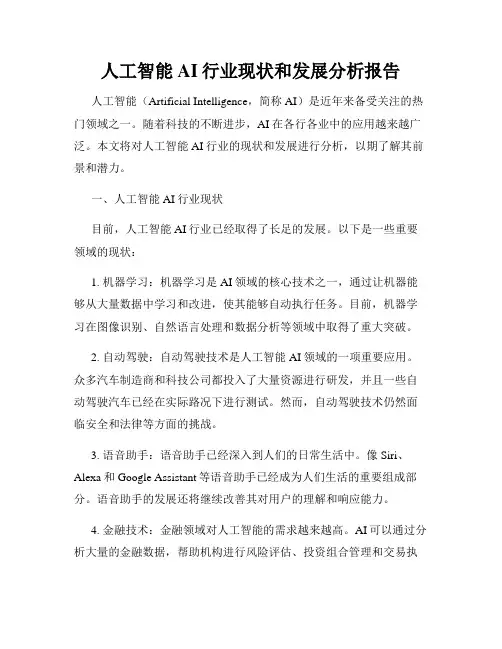 人工智能 AI 行业现状和发展分析报告

人工智能（Artificial Intelligence，简称 AI）是近年来备受关注的热门领域之一。随着科技的不断进步，AI 在各行各业中的应用越来越广泛。本文将对人工智能 AI 行业的现状和发展进行分析，以期了解其前景和潜力。

一、人工智能 AI 行业现状

目前，人工智能 AI 行业已经取得了长足的发展。以下是一些重要领域的现状：

1. 机器学习：机器学习是 AI 领域的核心技术之一，通过让机器能够从大量数据中学习和改进，使其能够自动执行任务。目前，机器学习在图像识别、自然语言处理和数据分析等领域中取得了重大突破。

2. 自动驾驶：自动驾驶技术是人工智能 AI 领域的一项重要应用。众多汽车制造商和科技公司都投入了大量资源进行研发，并且一些自动驾驶汽车已经在实际路况下进行测试。然而，自动驾驶技术仍然面临安全和法律等方面的挑战。

3. 语音助手：语音助手已经深入到人们的日常生活中。像 Siri、Alexa 和 Google Assistant 等语音助手已经成为人们生活的重要组成部分。语音助手的发展还将继续改善其对用户的理解和响应能力。

4. 金融技术：金融领域对人工智能的需求越来越高。AI 可以通过分析大量的金融数据，帮助机构进行风险评估、投资组合管理和交易执